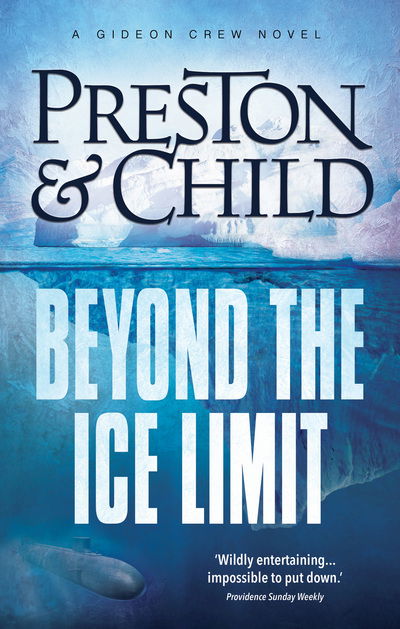 A GIDEON CREW NOVEL

PRESTON & CHILD

BEYOND THE ICE LIMIT

'Wildly entertaining... impossible to put down.'
Providence Sunday Weekly